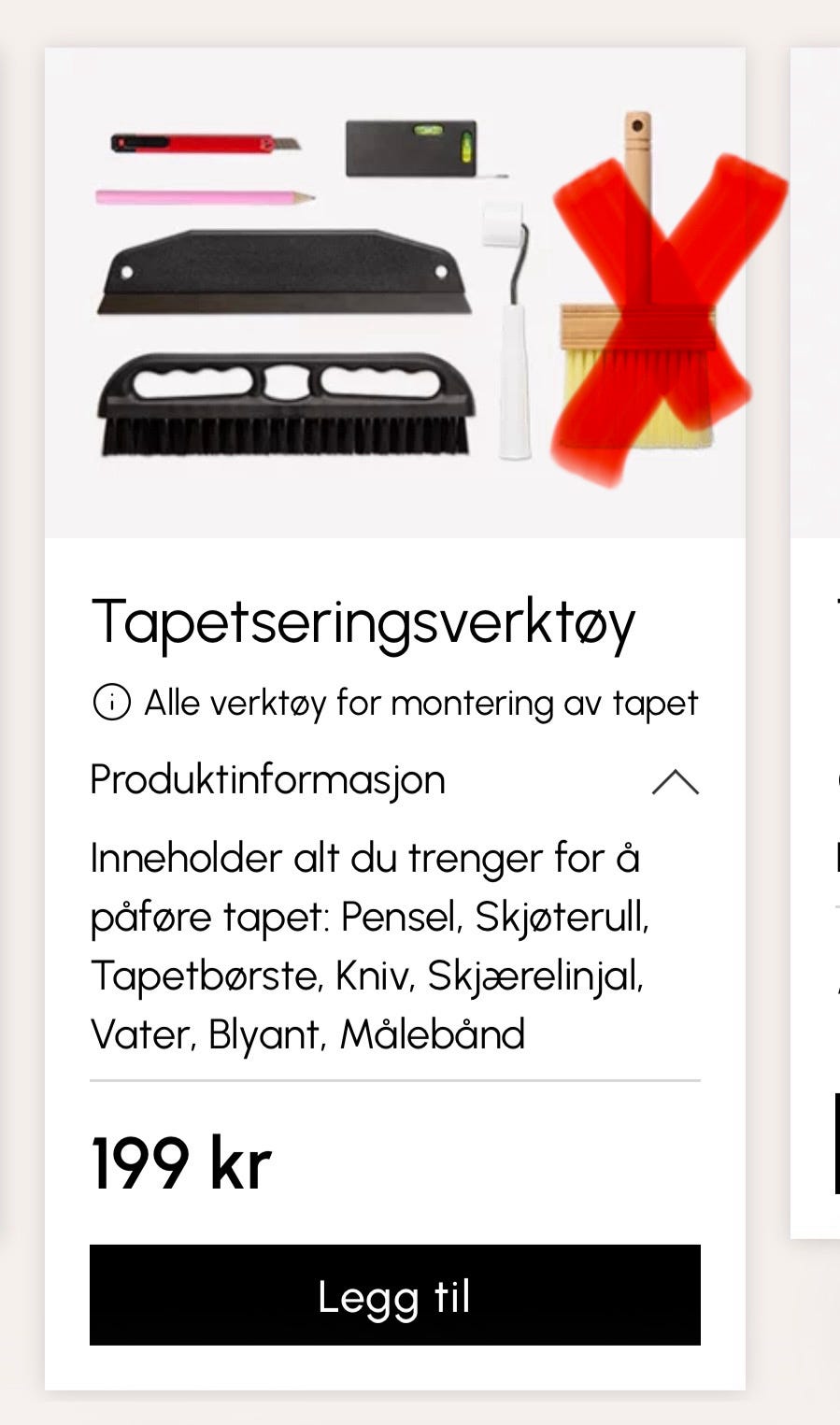 Tapetseringsverktøy

Alle verktøy for montering av tapet

Produktinformasjon

Inneholder alt du trenger for å påføre tapet: Pensel, Skjøterull, Tapetbørste, Kniv, Skjærelinjal, Vater, Blyant, Målebånd

199 kr

Legg til